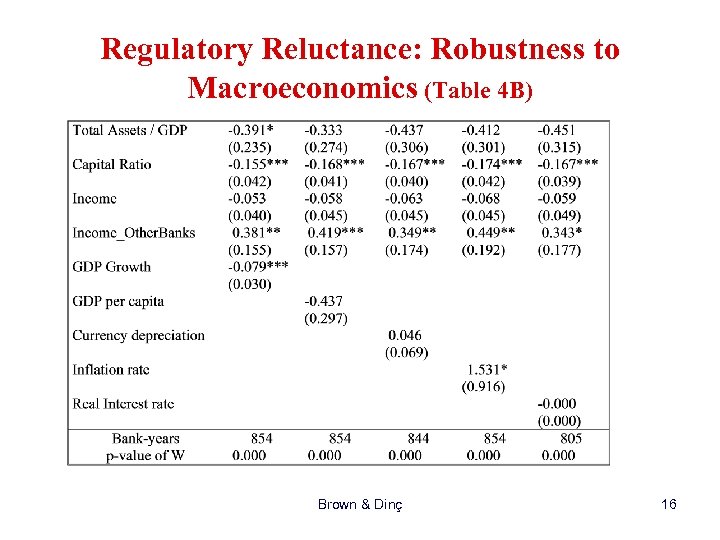 Regulatory Reluctance: Robustness to Macroeconomics (Table 4B)

| | | | | | |
|---|---|---|---|---|---|
| Total Assets / GDP | -0.391* | -0.333 | -0.437 | -0.412 | -0.451 |
| | (0.235) | (0.274) | (0.306) | (0.301) | (0.315) |
| Capital Ratio | -0.155*** | -0.168*** | -0.167*** | -0.174*** | -0.167*** |
| | (0.042) | (0.041) | (0.040) | (0.042) | (0.039) |
| Income | -0.053 | -0.058 | -0.063 | -0.068 | -0.059 |
| | (0.040) | (0.045) | (0.045) | (0.045) | (0.049) |
| Income_OtherBanks | 0.381** | 0.419*** | 0.349** | 0.449** | 0.343* |
| | (0.155) | (0.157) | (0.174) | (0.192) | (0.177) |
| GDP Growth | -0.079*** | | | | |
| | (0.030) | | | | |
| GDP per capita | | -0.437 | | | |
| | | (0.297) | | | |
| Currency depreciation | | | 0.046 | | |
| | | | (0.069) | | |
| Inflation rate | | | | 1.531* | |
| | | | | (0.916) | |
| Real Interest rate | | | | | -0.000 |
| | | | | | (0.000) |
| Bank-years | 854 | 854 | 844 | 854 | 805 |
| p-value of W | 0.000 | 0.000 | 0.000 | 0.000 | 0.000 |

Brown & Dinç

16